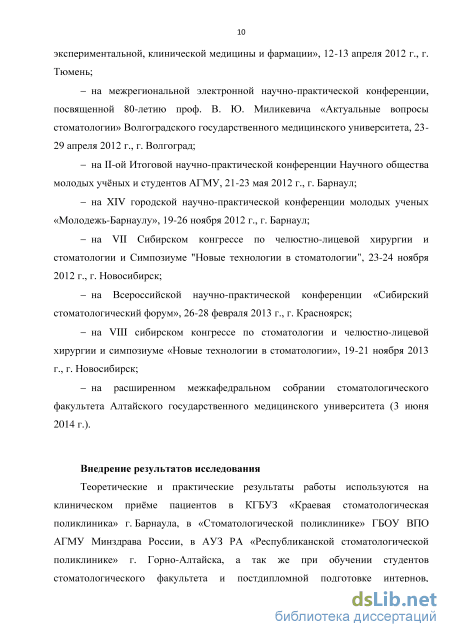 10

экспериментальной, клинической медицины и фармации», 12-13 апреля 2012 г., г. Тюмень;

– на межрегиональной электронной научно-практической конференции, посвященной 80-летию проф. В. Ю. Миликевича «Актуальные вопросы стоматологии» Волгоградского государственного медицинского университета, 23-29 апреля 2012 г., г. Волгоград;

– на II-ой Итоговой научно-практической конференции Научного общества молодых учёных и студентов АГМУ, 21-23 мая 2012 г., г. Барнаул;

– на XIV городской научно-практической конференции молодых ученых «Молодежь-Барнаулу», 19-26 ноября 2012 г., г. Барнаул;

– на VII Сибирском конгрессе по челюстно-лицевой хирургии и стоматологии и Симпозиуме "Новые технологии в стоматологии", 23-24 ноября 2012 г., г. Новосибирск;

– на Всероссийской научно-практической конференции «Сибирский стоматологический форум», 26-28 февраля 2013 г., г. Красноярск;

– на VIII сибирском конгрессе по стоматологии и челюстно-лицевой хирургии и симпозиуме «Новые технологии в стоматологии», 19-21 ноября 2013 г., г. Новосибирск;

– на расширенном межкафедральном собрании стоматологического факультета Алтайского государственного медицинского университета (3 июня 2014 г.).

Внедрение результатов исследования

Теоретические и практические результаты работы используются на клиническом приёме пациентов в КГБУЗ «Краевая стоматологическая поликлиника» г. Барнаула, в «Стоматологической поликлинике» ГБОУ ВПО АГМУ Минздрава России, в АУЗ РА «Республиканской стоматологической поликлинике» г. Горно-Алтайска, а так же при обучении студентов стоматологического факультета и постдипломной подготовке интернов,

dsLib.net
библиотека диссертаций